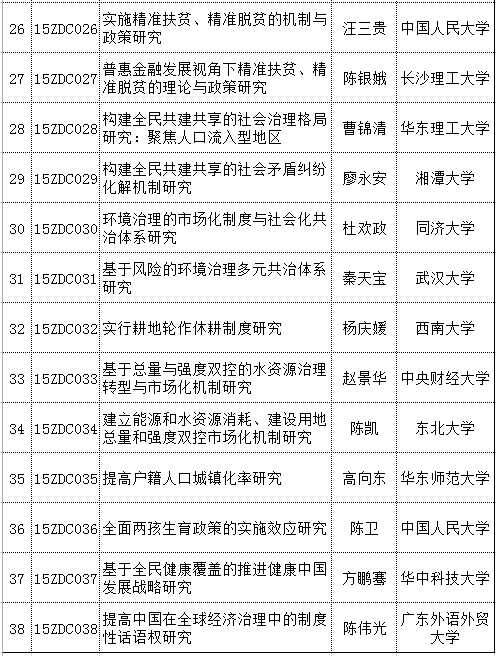 | 26 | 15ZDC026 | 实施精准扶贫、精准脱贫的机制与政策研究 | 汪三贵 | 中国人民大学 |
|---|---|---|---|---|
| 27 | 15ZDC027 | 普惠金融发展视角下精准扶贫、精准脱贫的理论与政策研究 | 陈银娥 | 长沙理工大学 |
| 28 | 15ZDC028 | 构建全民共建共享的社会治理格局研究：聚焦人口流入型地区 | 曹锦清 | 华东理工大学 |
| 29 | 15ZDC029 | 构建全民共建共享的社会矛盾纠纷化解机制研究 | 廖永安 | 湘潭大学 |
| 30 | 15ZDC030 | 环境治理的市场化制度与社会化共治体系研究 | 杜欢政 | 同济大学 |
| 31 | 15ZDC031 | 基于风险的环境治理多元共治体系研究 | 秦天宝 | 武汉大学 |
| 32 | 15ZDC032 | 实行耕地轮作休耕制度研究 | 杨庆媛 | 西南大学 |
| 33 | 15ZDC033 | 基于总量与强度双控的水资源治理转型与市场化机制研究 | 赵景华 | 中央财经大学 |
| 34 | 15ZDC034 | 建立能源和水资源消耗、建设用地总量和强度双控市场化机制研究 | 陈凯 | 东北大学 |
| 35 | 15ZDC035 | 提高户籍人口城镇化率研究 | 高向东 | 华东师范大学 |
| 36 | 15ZDC036 | 全面两孩生育政策的实施效应研究 | 陈卫 | 中国人民大学 |
| 37 | 15ZDC037 | 基于全民健康覆盖的推进健康中国发展战略研究 | 方鹏骞 | 华中科技大学 |
| 38 | 15ZDC038 | 提高中国在全球经济治理中的制度性话语权研究 | 陈伟光 | 广东外语外贸大学 |